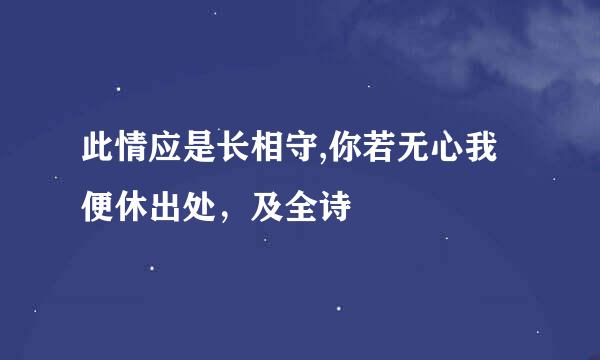 此情应是长相守,你若无心我便休出处，及全诗